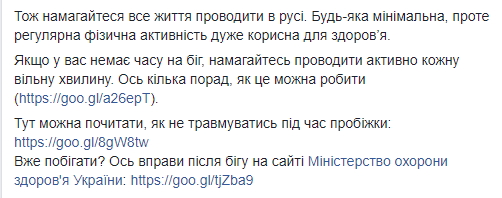 Тож намагайтеся все життя проводити в русі. Будь-яка мінімальна, проте регулярна фізична активність дуже корисна для здоров'я.

Якщо у вас немає часу на біг, намагайтесь проводити активно кожну вільну хвилину. Ось кілька порад, як це можна робити (https://goo.gl/a26epT).

Тут можна почитати, як не травмуватись під час пробіжки: https://goo.gl/8gW8tw
Вже побігати? Ось вправи після бігу на сайті Міністерство охорони здоров'я України: https://goo.gl/tjZba9